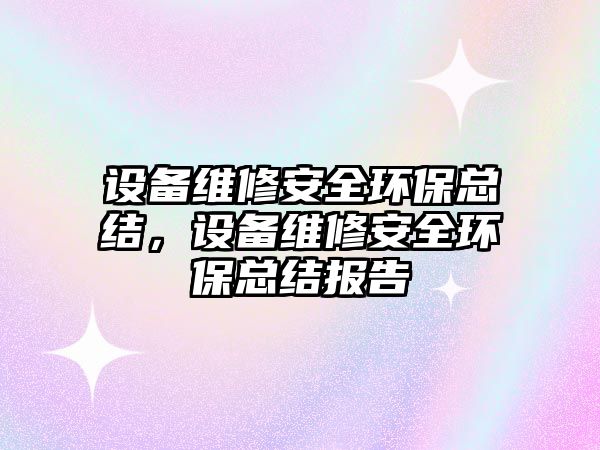 设备维修安全环保总结，设备维修安全环保总结报告